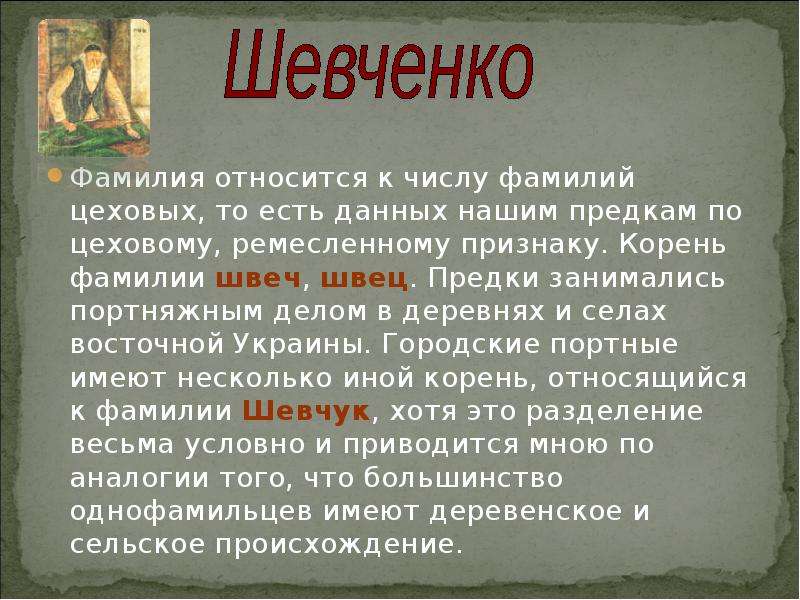 Шевченко

Фамилия относится к числу фамилий цеховых, то есть данных нашим предкам по цеховому, ремесленному признаку. Корень фамилии швеч, швец. Предки занимались портняжным делом в деревнях и селах восточной Украины. Городские портные имеют несколько иной корень, относящийся к фамилии Шевчук, хотя это разделение весьма условно и приводится мною по аналогии того, что большинство однофамильцев имеют деревенское и сельское происхождение.